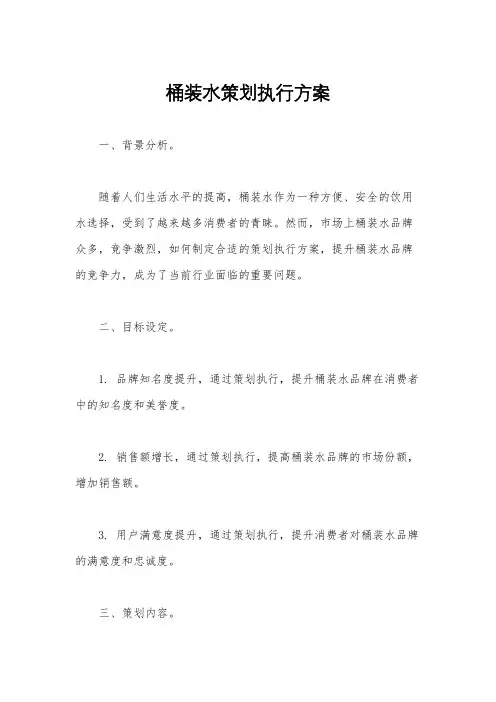 桶装水策划执行方案

一、背景分析。

随着人们生活水平的提高，桶装水作为一种方便、安全的饮用水选择，受到了越来越多消费者的青睐。然而，市场上桶装水品牌众多，竞争激烈，如何制定合适的策划执行方案，提升桶装水品牌的竞争力，成为了当前行业面临的重要问题。

二、目标设定。

1. 品牌知名度提升，通过策划执行，提升桶装水品牌在消费者中的知名度和美誉度。

2. 销售额增长，通过策划执行，提高桶装水品牌的市场份额，增加销售额。

3. 用户满意度提升，通过策划执行，提升消费者对桶装水品牌的满意度和忠诚度。

三、策划内容。